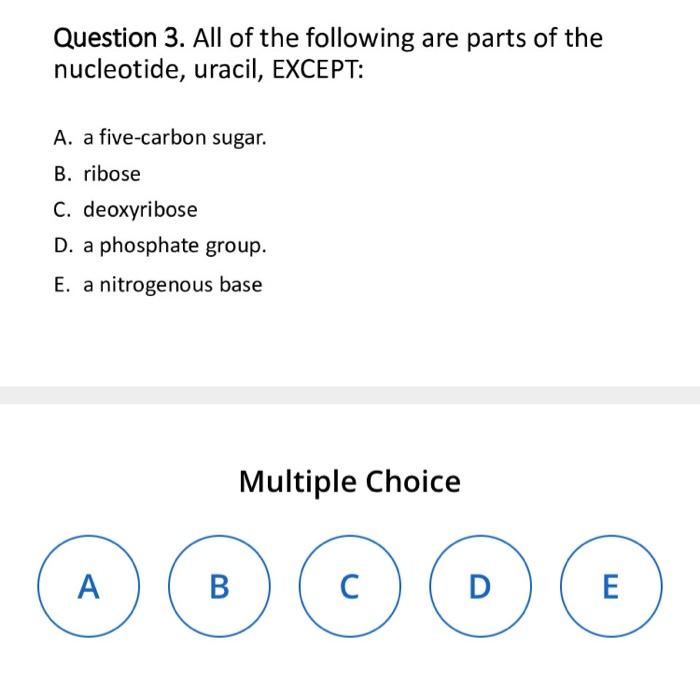 Question 3. All of the following are parts of the nucleotide, uracil, EXCEPT:

A. a five-carbon sugar.

B. ribose

C. deoxyribose

D. a phosphate group.

E. a nitrogenous base

Multiple Choice

A

B

C

D

E